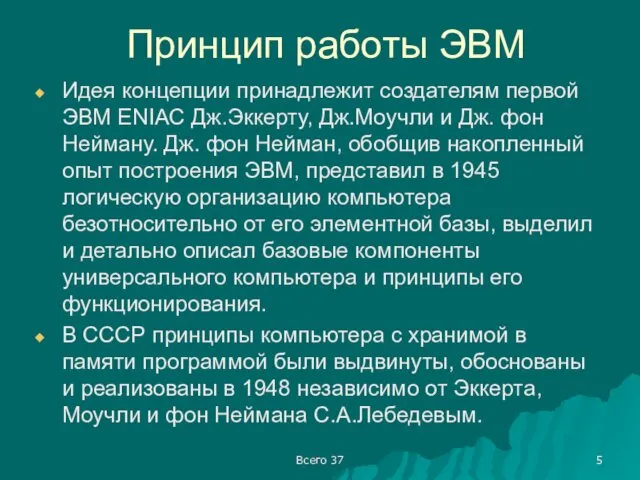 Принцип работы ЭВМ

Идея концепции принадлежит создателям первой ЭВМ ENIAC Дж.Эккерту, Дж.Моучли и Дж. фон Нейману. Дж. фон Нейман, обобщив накопленный опыт построения ЭВМ, представил в 1945 логическую организацию компьютера безотносительно от его элементной базы, выделил и детально описал базовые компоненты универсального компьютера и принципы его функционирования.

В СССР принципы компьютера с хранимой в памяти программой были выдвинуты, обоснованы и реализованы в 1948 независимо от Эккерта, Моучли и фон Неймана С.А.Лебедевым.

Всего 37

5